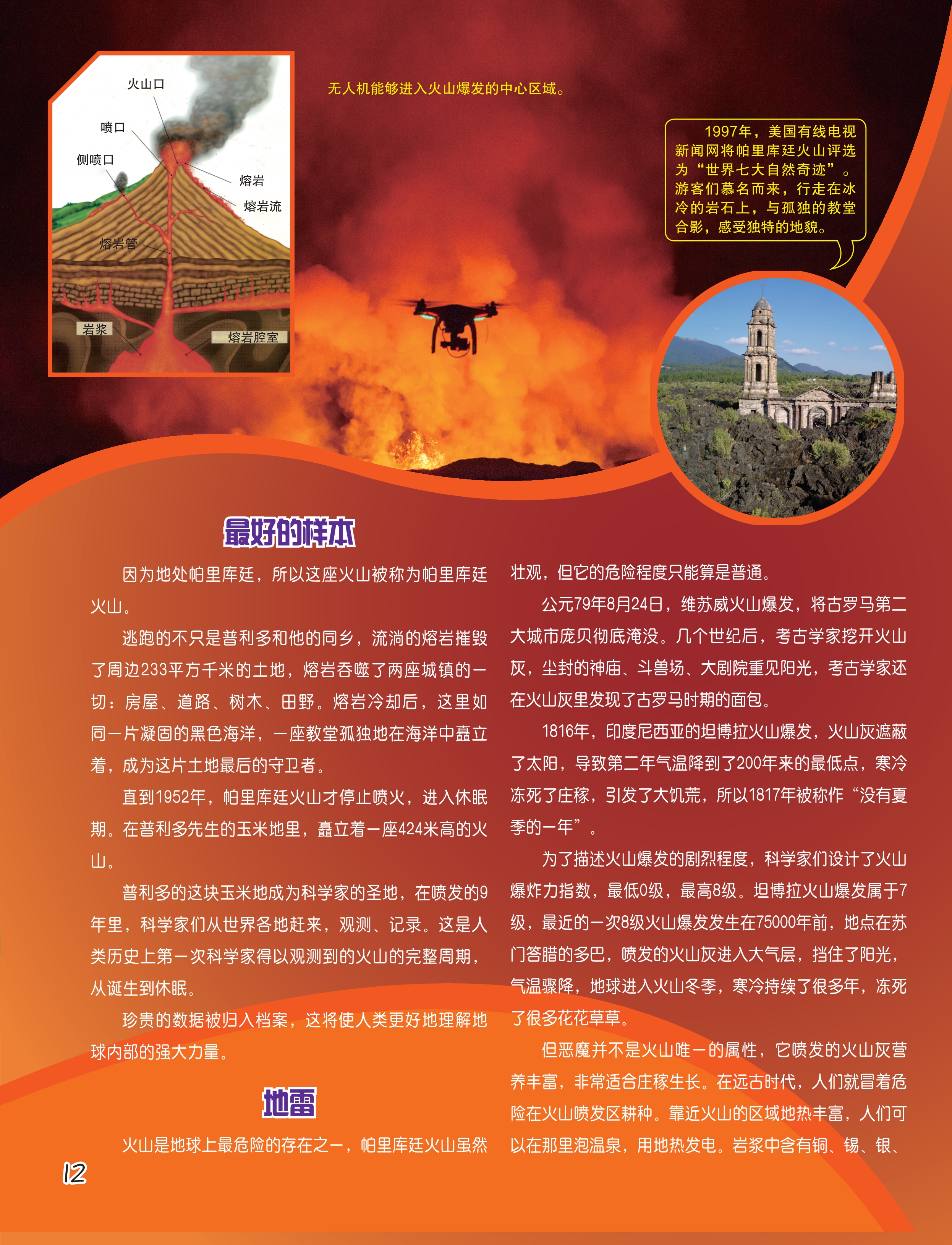 火山口

喷口

侧喷口

熔岩

熔岩流

熔岩管

岩浆

熔岩腔室

无人机能够进入火山爆发的中心区域。

1997年，美国有线电视新闻网将帕里库廷火山评选为“世界七大自然奇迹”。游客们慕名而来，行走在冰冷的岩石上，与孤独的教堂合影，感受独特的地貌。

最好的样本

因为地处帕里库廷，所以这座火山被称为帕里库廷火山。

逃跑的不只是普利多和他的同乡，流淌的熔岩摧毁了周边233平方千米的土地，熔岩吞噬了两座城镇的一切：房屋、道路、树木、田野。熔岩冷却后，这里如同一片凝固的黑色海洋，一座教堂孤独地在海洋中矗立着，成为这片土地最后的守卫者。

直到1952年，帕里库廷火山才停止喷火，进入休眠期。在普利多先生的玉米地里，矗立着一座424米高的火山。

普利多的这块玉米地成为科学家的圣地，在喷发的9年里，科学家们从世界各地赶来，观测、记录。这是人类历史上第一次科学家得以观测到的火山的完整周期，从诞生到休眠。

珍贵的数据被归入档案，这将使人类更好地理解地球内部的强大力量。

地雷

火山是地球上最危险的存在之一，帕里库廷火山虽然壮观，但它的危险程度只能算是普通。

公元79年8月24日，维苏威火山爆发，将古罗马第二大城市庞贝彻底淹没。几个世纪后，考古学家挖开火山灰，尘封的神庙、斗兽场、大剧院重见阳光，考古学家还在火山灰里发现了古罗马时期的面包。

1816年，印度尼西亚的坦博拉火山爆发，火山灰遮蔽了太阳，导致第二年气温降到了200年来的最低点，寒冷冻死了庄稼，引发了大饥荒，所以1817年被称作“没有夏季的一年”。

为了描述火山爆发的剧烈程度，科学家们设计了火山爆炸力指数，最低0级，最高8级。坦博拉火山爆发属于7级，最近的一次8级火山爆发发生在75000年前，地点在苏门答腊的多巴，喷发的火山灰进入大气层，挡住了阳光，气温骤降，地球进入火山冬季，寒冷持续了很多年，冻死了很多花花草草。

但恶魔并不是火山唯一的属性，它喷发的火山灰营养丰富，非常适合庄稼生长。在远古时代，人们就冒着危险在火山喷发区耕种。靠近火山的区域地热丰富，人们可以在那里泡温泉，用地热发电。岩浆中含有铜、锡、银、

12